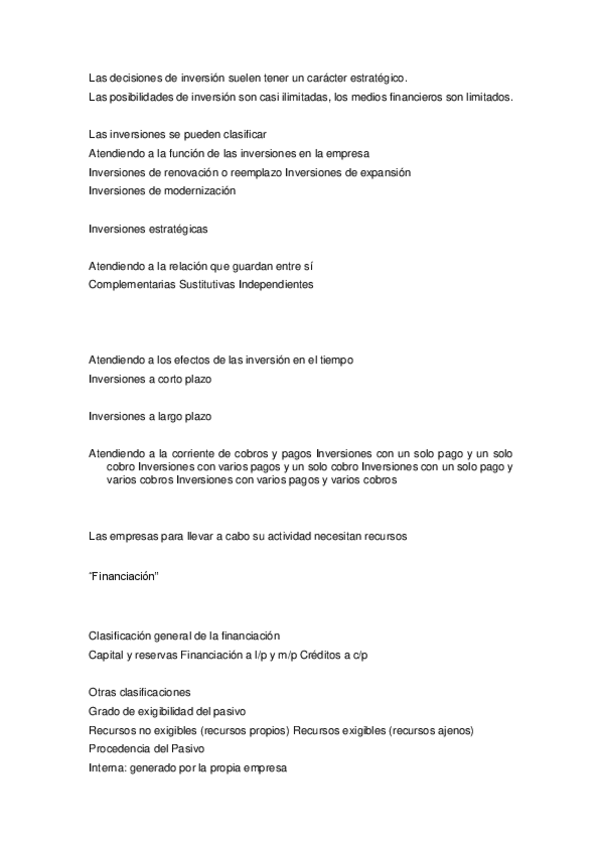 Las decisiones de inversión suelen tener un carácter estratégico.
Las posibilidades de inversión son casi ilimitadas, los medios financieros son limitados.

Las inversiones se pueden clasificar
Atendiendo a la función de las inversiones en la empresa
Inversiones de renovación o reemplazo Inversiones de expansión
Inversiones de modernización

Inversiones estratégicas

Atendiendo a la relación que guardan entre sí
Complementarias Sustitutivas Independientes

Atendiendo a los efectos de las inversión en el tiempo
Inversiones a corto plazo

Inversiones a largo plazo

Atendiendo a la corriente de cobros y pagos Inversiones con un solo pago y un solo cobro Inversiones con varios pagos y un solo cobro Inversiones con un solo pago y varios cobros Inversiones con varios pagos y varios cobros

Las empresas para llevar a cabo su actividad necesitan recursos

"Financiación"

Clasificación general de la financiación
Capital y reservas Financiación a l/p y m/p Créditos a c/p

Otras clasificaciones
Grado de exigibilidad del pasivo
Recursos no exigibles (recursos propios) Recursos exigibles (recursos ajenos)
Procedencia del Pasivo
Interna: generado por la propia empresa